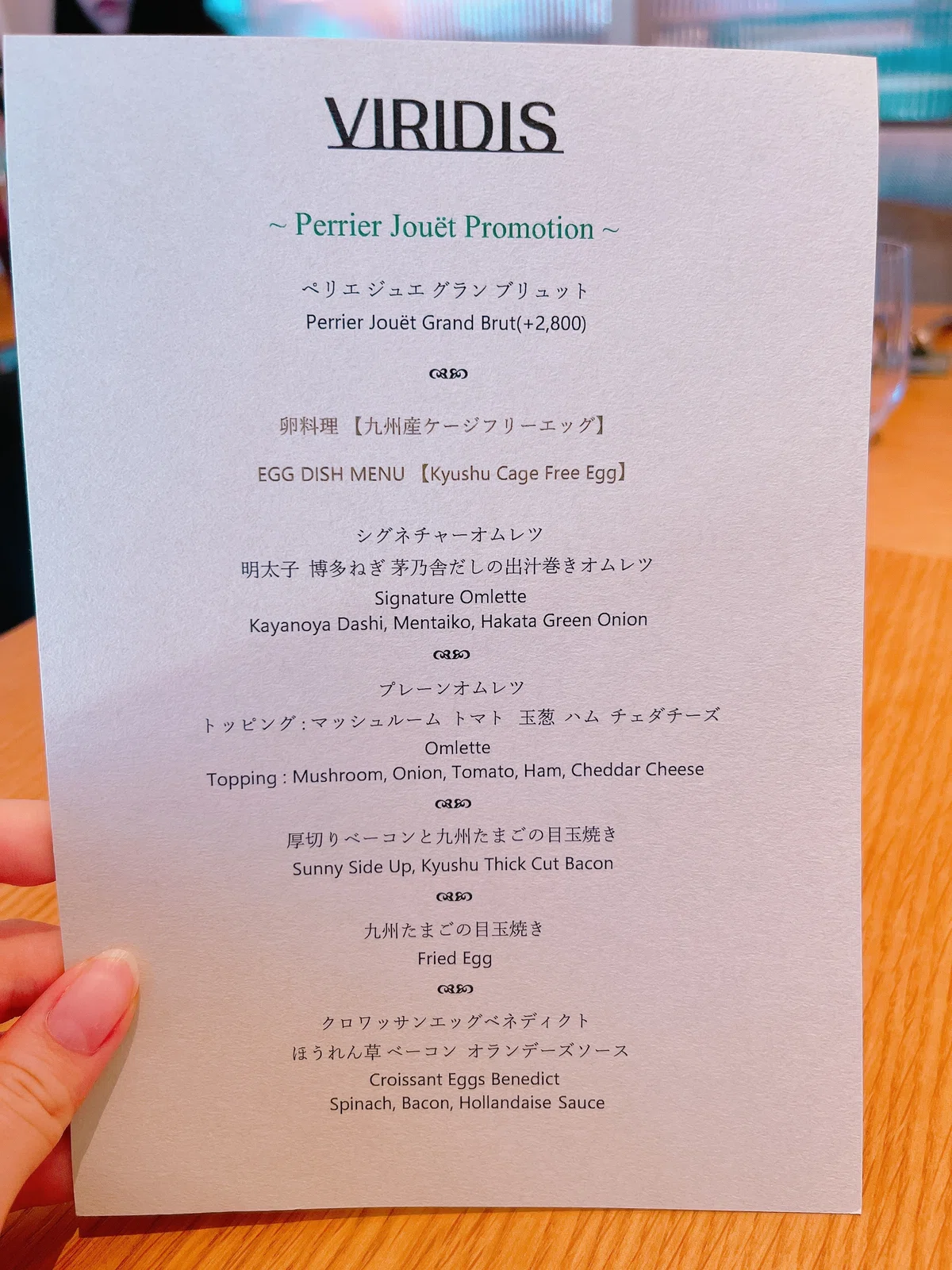 VIRIDIS

~ Perrier Jouët Promotion ~

ペリエ ジュエ グラン ブリュット
Perrier Jouët Grand Brut(+2,800)

卵料理 【九州産ケージフリーエッグ】

EGG DISH MENU 【Kyushu Cage Free Egg】

シグネチャーオムレツ
明太子 博多ねぎ 茅乃舎だしの出汁巻きオムレツ
Signature Omlette
Kayanoya Dashi, Mentaiko, Hakata Green Onion

プレーンオムレツ
トッピング:マッシュルーム トマト 玉葱 ハム チェダチーズ
Omlette
Topping : Mushroom, Onion, Tomato, Ham, Cheddar Cheese

厚切りベーコンと九州たまごの目玉焼き
Sunny Side Up, Kyushu Thick Cut Bacon

九州たまごの目玉焼き
Fried Egg

クロワッサンエッグベネディクト
ほうれん草 ベーコン オランデーズソース
Croissant Eggs Benedict
Spinach, Bacon, Hollandaise Sauce